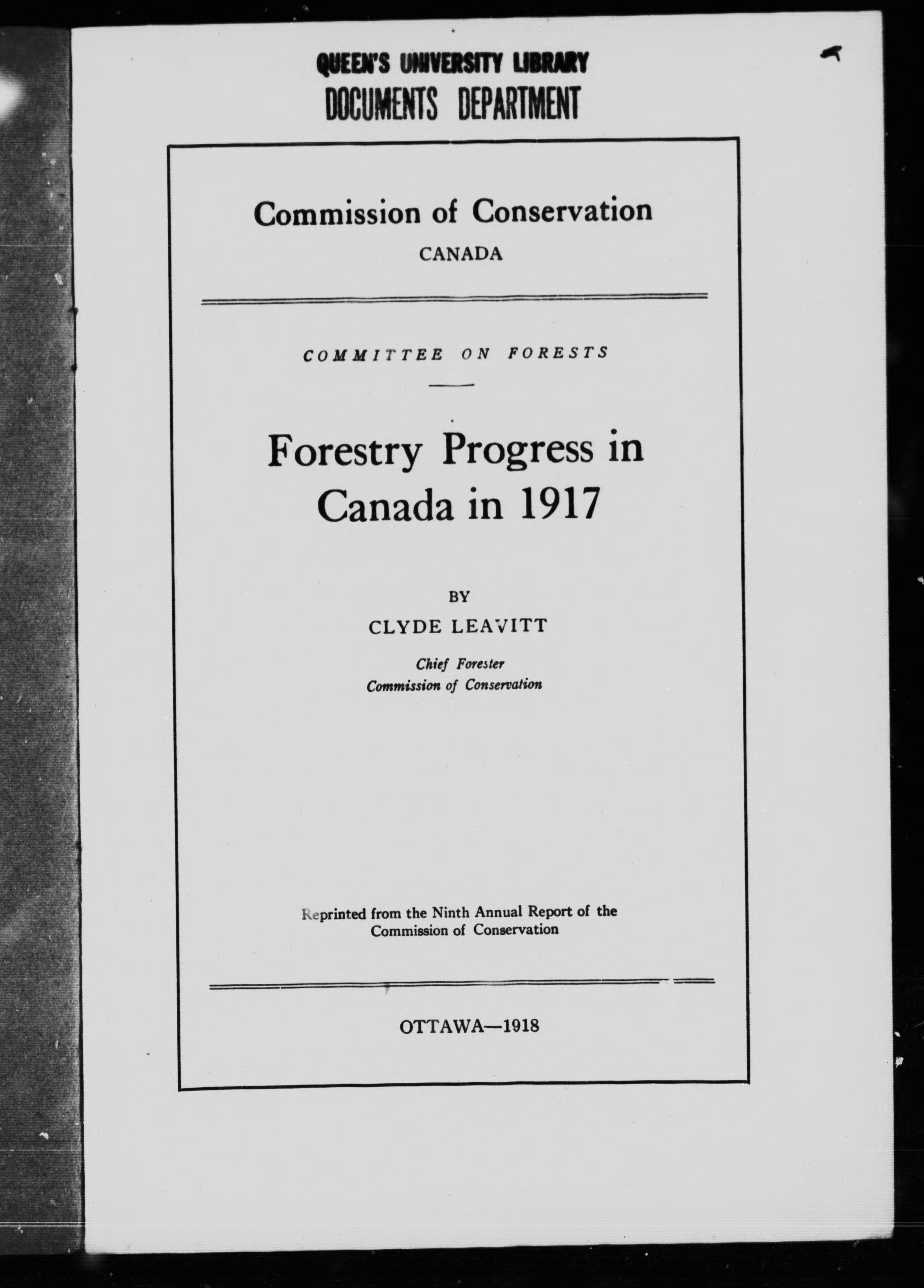 QUEEN'S UNIVERSITY LIBRARY
DOCUMENTS DEPARTMENT

Commission of Conservation
CANADA

COMMITTEE ON FORESTS

Forestry Progress in Canada in 1917

BY
CLYDE LEAVITT
Chief Forester
Commission of Conservation

Reprinted from the Ninth Annual Report of the Commission of Conservation

OTTAWA—1918